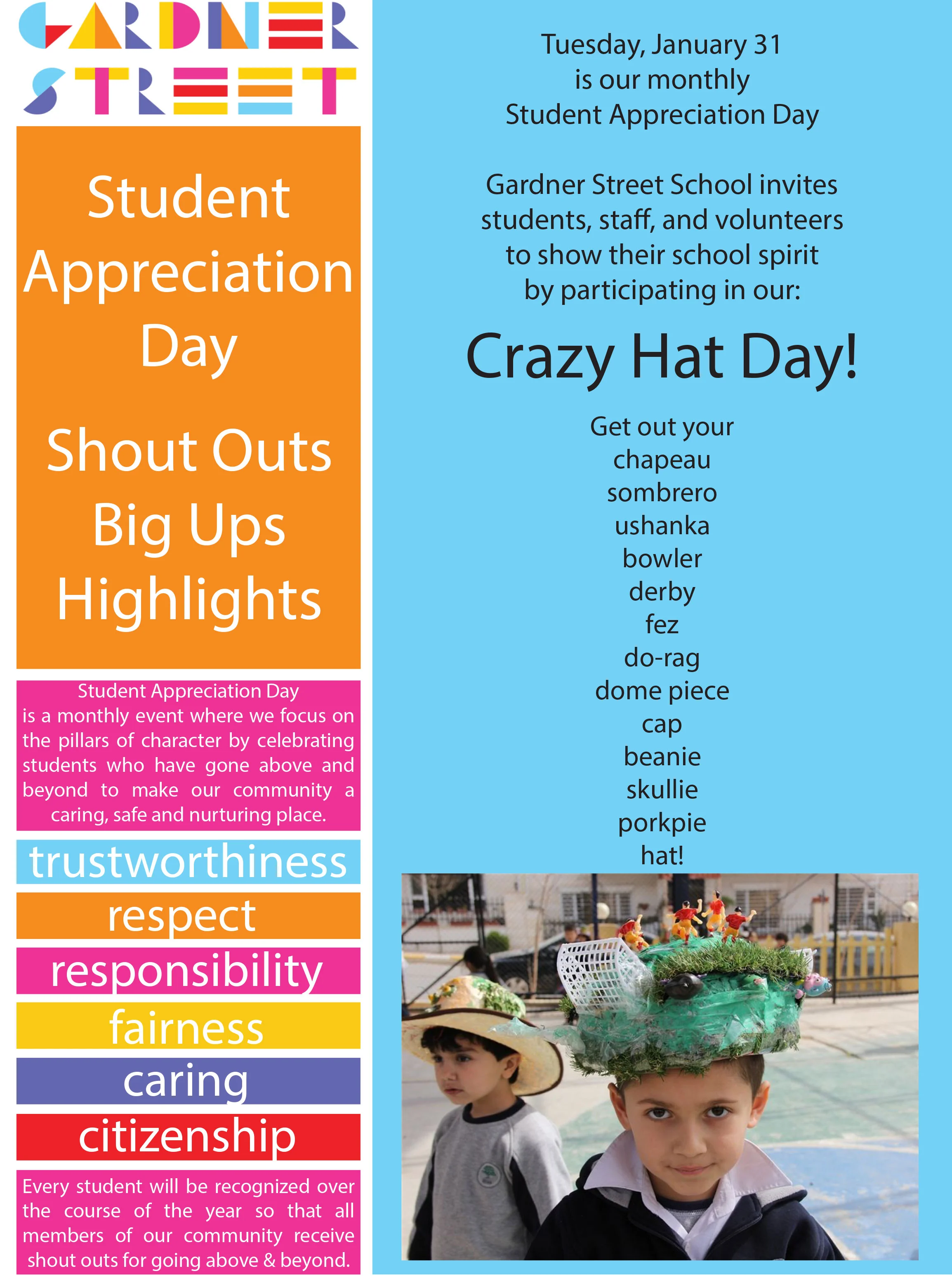 GARDNER STREET

Student Appreciation Day

Shout Outs
Big Ups
Highlights

Student Appreciation Day is a monthly event where we focus on the pillars of character by celebrating students who have gone above and beyond to make our community a caring, safe and nurturing place.

trustworthiness
respect
responsibility
fairness
caring
citizenship

Every student will be recognized over the course of the year so that all members of our community receive shout outs for going above & beyond.

Tuesday, January 31
is our monthly
Student Appreciation Day

Gardner Street School invites students, staff, and volunteers to show their school spirit by participating in our:

Crazy Hat Day!

Get out your
chapeau
sombrero
ushanka
bowler
derby
fez
do-rag
dome piece
cap
beanie
skullie
porkpie
hat!